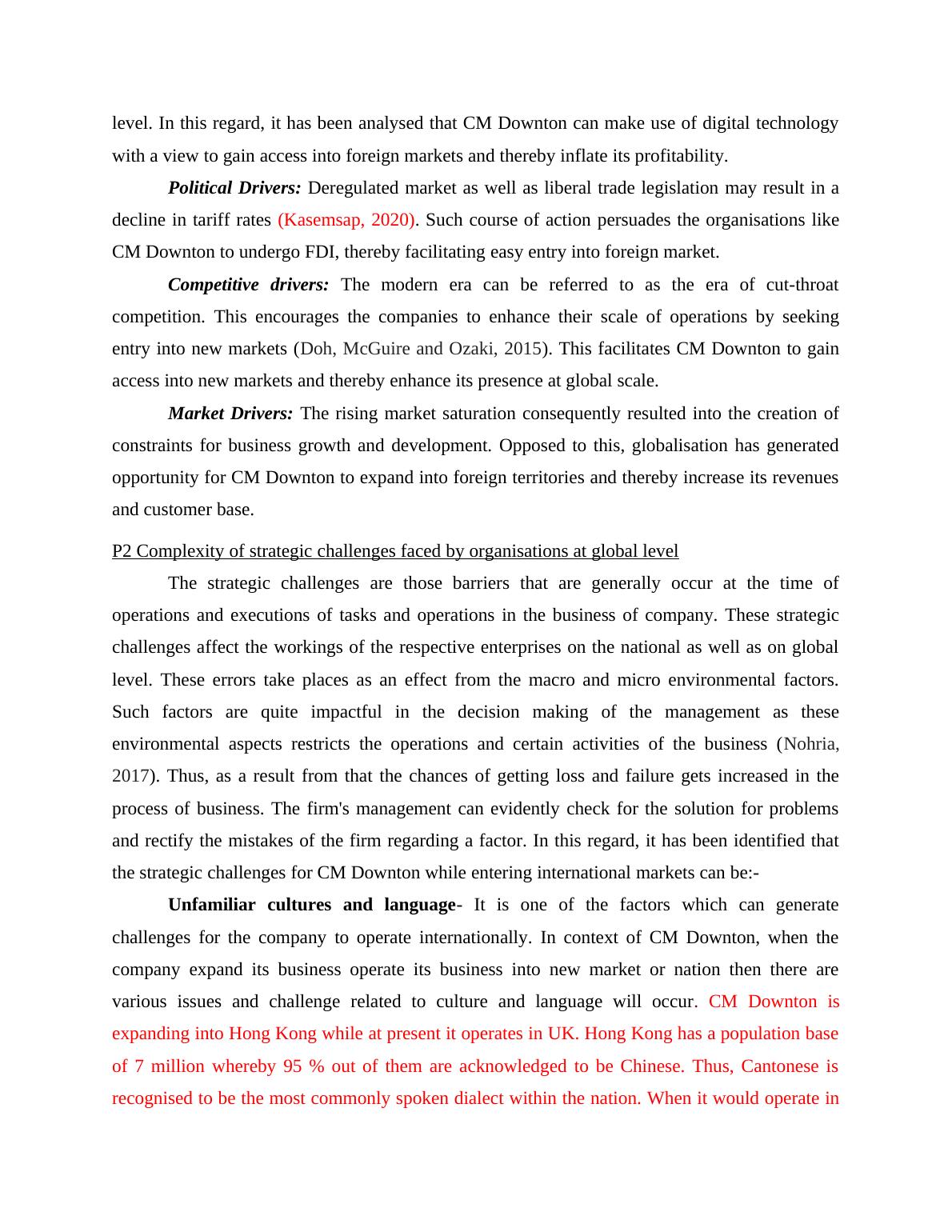 level. In this regard, it has been analysed that CM Downton can make use of digital technology with a view to gain access into foreign markets and thereby inflate its profitability.

Political Drivers: Deregulated market as well as liberal trade legislation may result in a decline in tariff rates (Kasemsap, 2020). Such course of action persuades the organisations like CM Downton to undergo FDI, thereby facilitating easy entry into foreign market.

Competitive drivers: The modern era can be referred to as the era of cut-throat competition. This encourages the companies to enhance their scale of operations by seeking entry into new markets (Doh, McGuire and Ozaki, 2015). This facilitates CM Downton to gain access into new markets and thereby enhance its presence at global scale.

Market Drivers: The rising market saturation consequently resulted into the creation of constraints for business growth and development. Opposed to this, globalisation has generated opportunity for CM Downton to expand into foreign territories and thereby increase its revenues and customer base.

P2 Complexity of strategic challenges faced by organisations at global level

The strategic challenges are those barriers that are generally occur at the time of operations and executions of tasks and operations in the business of company. These strategic challenges affect the workings of the respective enterprises on the national as well as on global level. These errors take places as an effect from the macro and micro environmental factors. Such factors are quite impactful in the decision making of the management as these environmental aspects restricts the operations and certain activities of the business (Nohria, 2017). Thus, as a result from that the chances of getting loss and failure gets increased in the process of business. The firm's management can evidently check for the solution for problems and rectify the mistakes of the firm regarding a factor. In this regard, it has been identified that the strategic challenges for CM Downton while entering international markets can be:-

Unfamiliar cultures and language- It is one of the factors which can generate challenges for the company to operate internationally. In context of CM Downton, when the company expand its business operate its business into new market or nation then there are various issues and challenge related to culture and language will occur. CM Downton is expanding into Hong Kong while at present it operates in UK. Hong Kong has a population base of 7 million whereby 95 % out of them are acknowledged to be Chinese. Thus, Cantonese is recognised to be the most commonly spoken dialect within the nation. When it would operate in